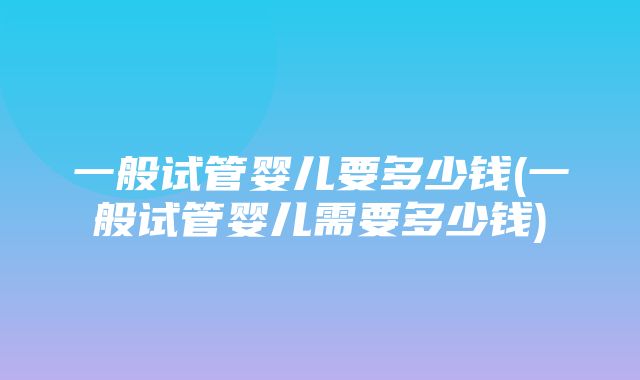 一般试管婴儿要多少钱(一般试管婴儿需要多少钱)